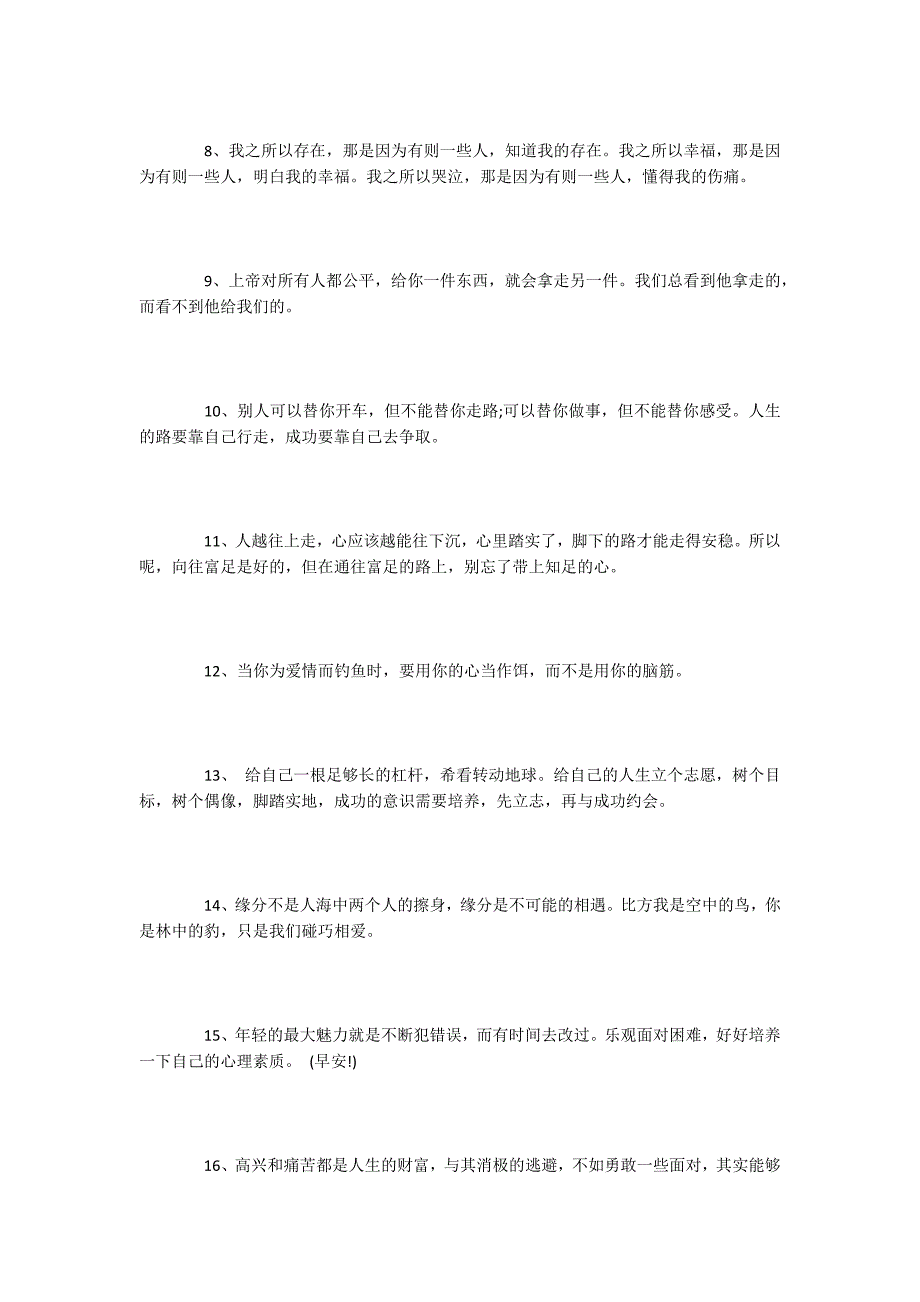 8、我之所以存在，那是因为有则一些人，知道我的存在。我之所以幸福，那是因为有则一些人，明白我的幸福。我之所以哭泣，那是因为有则一些人，懂得我的伤痛。

9、上帝对所有人都公平，给你一件东西，就会拿走另一件。我们总看到他拿走的，而看不到他给我们的。

10、别人可以替你开车，但不能替你走路;可以替你做事，但不能替你感受。人生的路要靠自己行走，成功要靠自己去争取。

11、人越往上走，心应该越能往下沉，心里踏实了，脚下的路才能走得安稳。所以呢，向往富足是好的，但在通往富足的路上，别忘了带上知足的心。

12、当你为爱情而钓鱼时，要用你的心当作饵，而不是用你的脑筋。

13、 给自己一根足够长的杠杆，希看转动地球。给自己的人生立个志愿，树个目标，树个偶像，脚踏实地，成功的意识需要培养，先立志，再与成功约会。

14、缘分不是人海中两个人的擦身，缘分是不可能的相遇。比方我是空中的鸟，你是林中的豹，只是我们碰巧相爱。

15、年轻的最大魅力就是不断犯错误，而有时间去改过。乐观面对困难，好好培养一下自己的心理素质。 (早安!)

16、高兴和痛苦都是人生的财富，与其消极的逃避，不如勇敢一些面对，其实能够